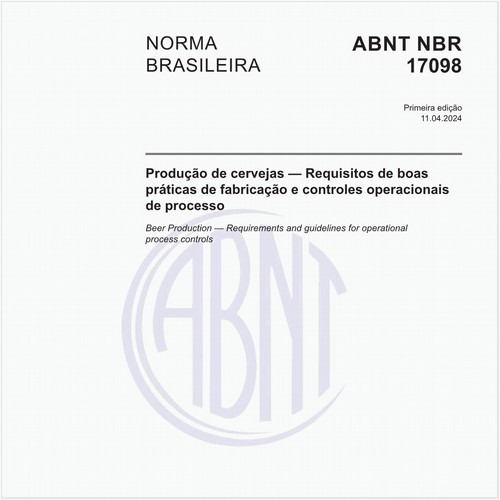 NORMA BRASILEIRA

ABNT NBR 17098

Primeira edição
11.04.2024

Produção de cervejas — Requisitos de boas práticas de fabricação e controles operacionais de processo

Beer Production — Requirements and guidelines for operational process controls

ABNT